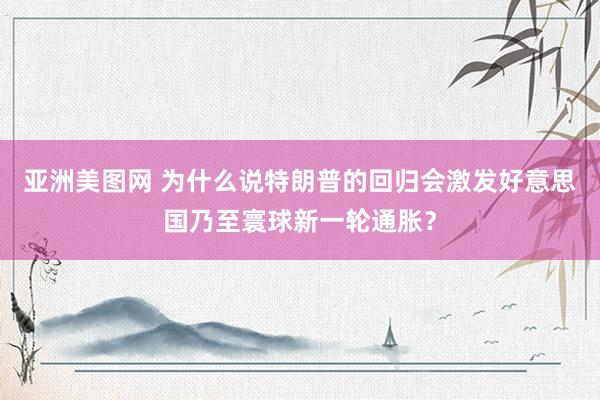 亚洲美图网 为什么说特朗普的回归会激发好意思国乃至寰球新一轮通胀？